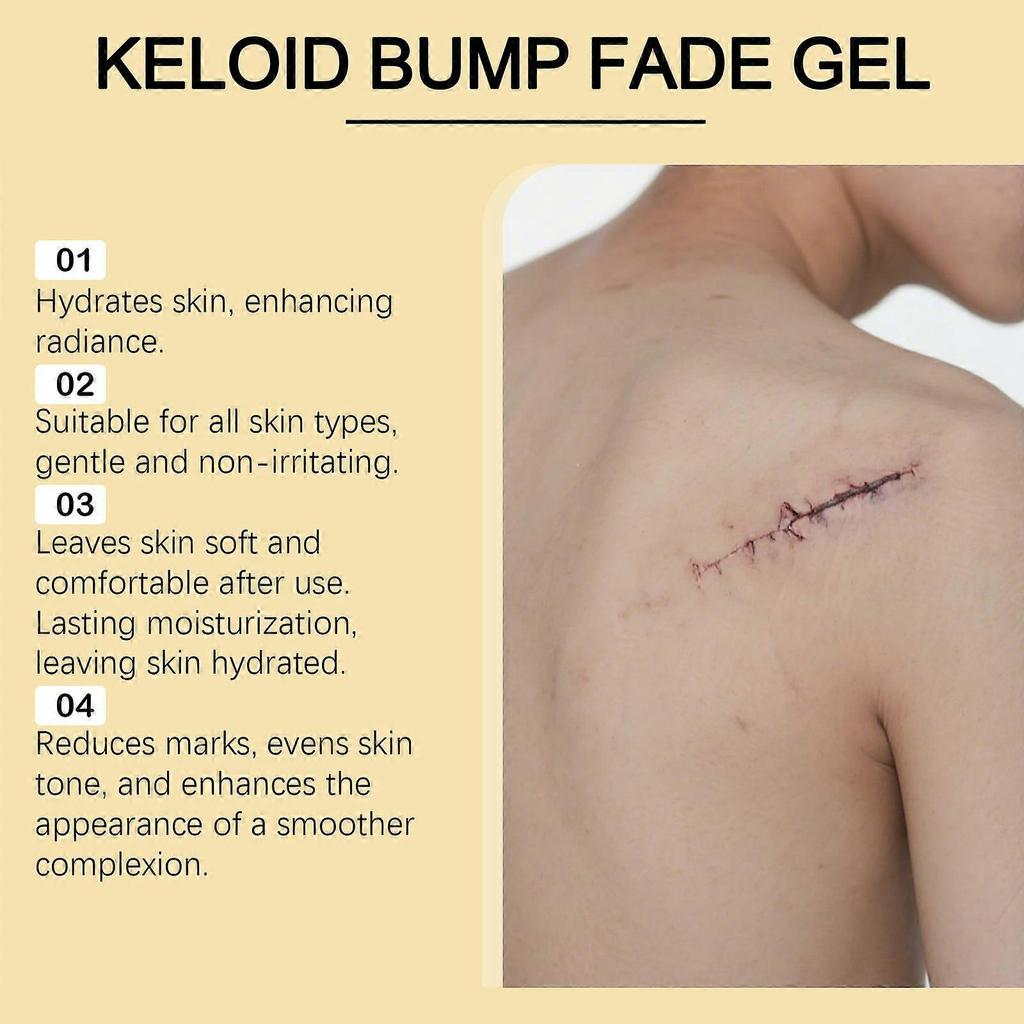 KELOID BUMP FADE GEL

01

Hydrates skin, enhancing radiance.

02

Suitable for all skin types, gentle and non-irritating.

03

Leaves skin soft and comfortable after use. Lasting moisturization, leaving skin hydrated.

04

Reduces marks, evens skin tone, and enhances the appearance of a smoother complexion.